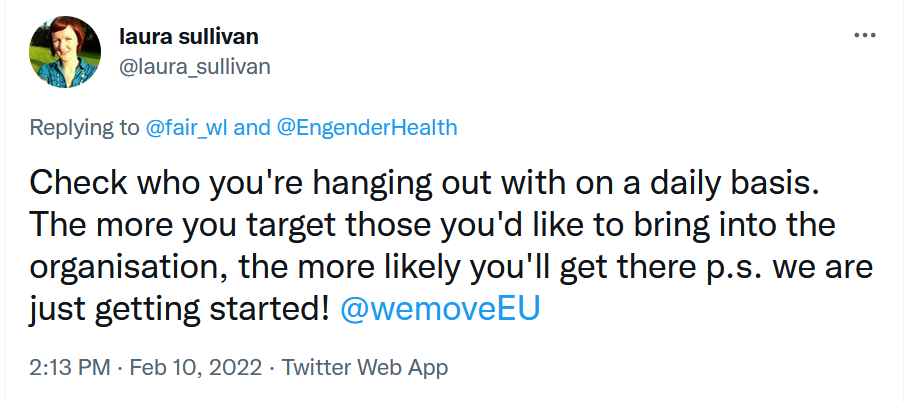 laura sullivan
@laura_sullivan

...

Replying to @fair_wl and @EngenderHealth

Check who you're hanging out with on a daily basis. The more you target those you'd like to bring into the organisation, the more likely you'll get there p.s. we are just getting started! @wemoveEU

2:13 PM · Feb 10, 2022 · Twitter Web App